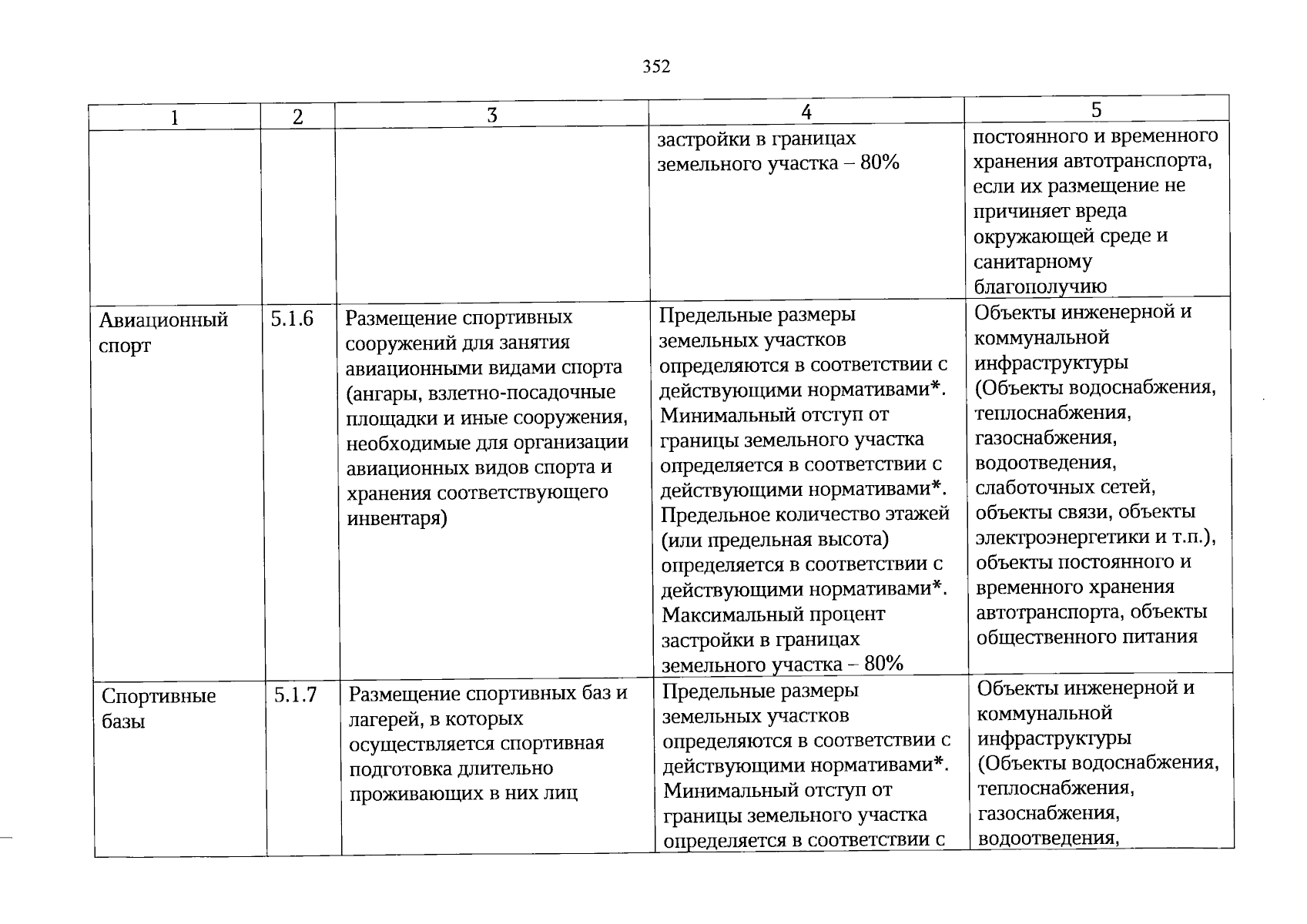 352

| 1 | 2 | 3 | 4 | 5 |
|---|---|---|---|---|
|  |  |  | застройки в границах земельного участка – 80% | постоянного и временного хранения автотранспорта, если их размещение не причиняет вреда окружающей среде и санитарному благополучию |
| Авиационный спорт | 5.1.6 | Размещение спортивных сооружений для занятия авиационными видами спорта (ангары, взлетно-посадочные площадки и иные сооружения, необходимые для организации авиационных видов спорта и хранения соответствующего инвентаря) | Предельные размеры земельных участков определяются в соответствии с действующими нормативами*. Минимальный отступ от границы земельного участка определяется в соответствии с действующими нормативами*. Предельное количество этажей (или предельная высота) определяется в соответствии с действующими нормативами*. Максимальный процент застройки в границах земельного участка – 80% | Объекты инженерной и коммунальной инфраструктуры (Объекты водоснабжения, теплоснабжения, газоснабжения, водоотведения, слаботочных сетей, объекты связи, объекты электроэнергетики и т.п.), объекты постоянного и временного хранения автотранспорта, объекты общественного питания |
| Спортивные базы | 5.1.7 | Размещение спортивных баз и лагерей, в которых осуществляется спортивная подготовка длительно проживающих в них лиц | Предельные размеры земельных участков определяются в соответствии с действующими нормативами*. Минимальный отступ от границы земельного участка определяется в соответствии с | Объекты инженерной и коммунальной инфраструктуры (Объекты водоснабжения, теплоснабжения, газоснабжения, водоотведения, |